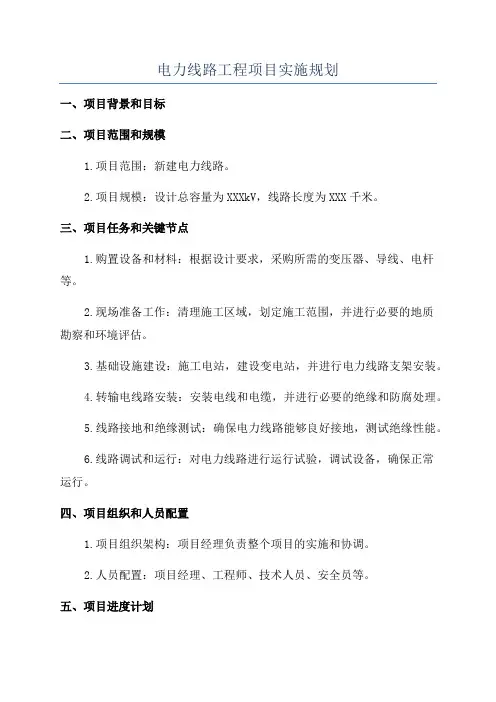 电力线路工程项目实施规划

一、项目背景和目标

二、项目范围和规模

1.项目范围：新建电力线路。

2.项目规模：设计总容量为XXXkV，线路长度为XXX千米。

三、项目任务和关键节点

1.购置设备和材料：根据设计要求，采购所需的变压器、导线、电杆等。

2.现场准备工作：清理施工区域，划定施工范围，并进行必要的地质勘察和环境评估。

3.基础设施建设：施工电站，建设变电站，并进行电力线路支架安装。

4.转输电线路安装：安装电线和电缆，并进行必要的绝缘和防腐处理。

5.线路接地和绝缘测试：确保电力线路能够良好接地，测试绝缘性能。

6.线路调试和运行：对电力线路进行运行试验，调试设备，确保正常运行。

四、项目组织和人员配置

1.项目组织架构：项目经理负责整个项目的实施和协调。

2.人员配置：项目经理、工程师、技术人员、安全员等。

五、项目进度计划